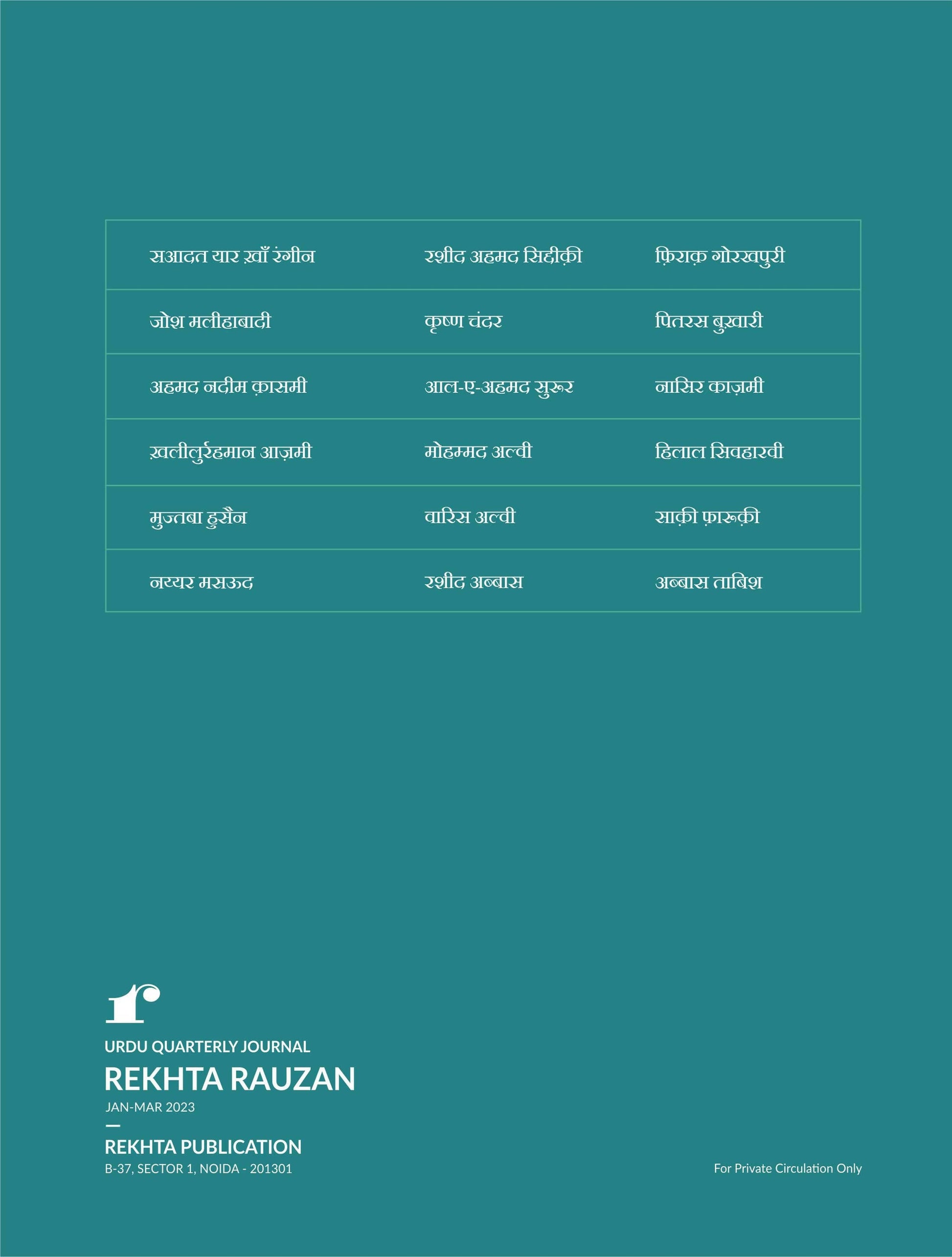 | सआदत यार ख़ाँ रंगीन | रशीद अहमद सिद्दीक़ी | फ़िराक़ गोरखपुरी |
|---|---|---|
| जोश मलीहाबादी | कृष्ण चंदर | पितरस बुख़ारी |
| अहमद नदीम क़ासमी | आल-ए-अहमद सुरूर | नासिर काज़मी |
| ख़लीलुर्रहमान आज़मी | मोहम्मद अल्वी | हिलाल सिवहारवी |
| मुज्तबा हुसैन | वारिस अल्वी | साक़ी फ़ारूक़ी |
| नय्यर मसऊद | रशीद अब्बास | अब्बास ताबिश |

URDU QUARTERLY JOURNAL
REKHTA RAUZAN
JAN-MAR 2023
—
REKHTA PUBLICATION
B-37, SECTOR 1, NOIDA - 201301

For Private Circulation Only